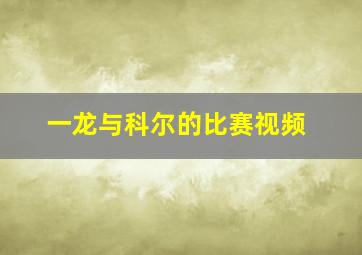 一龙与科尔的比赛视频